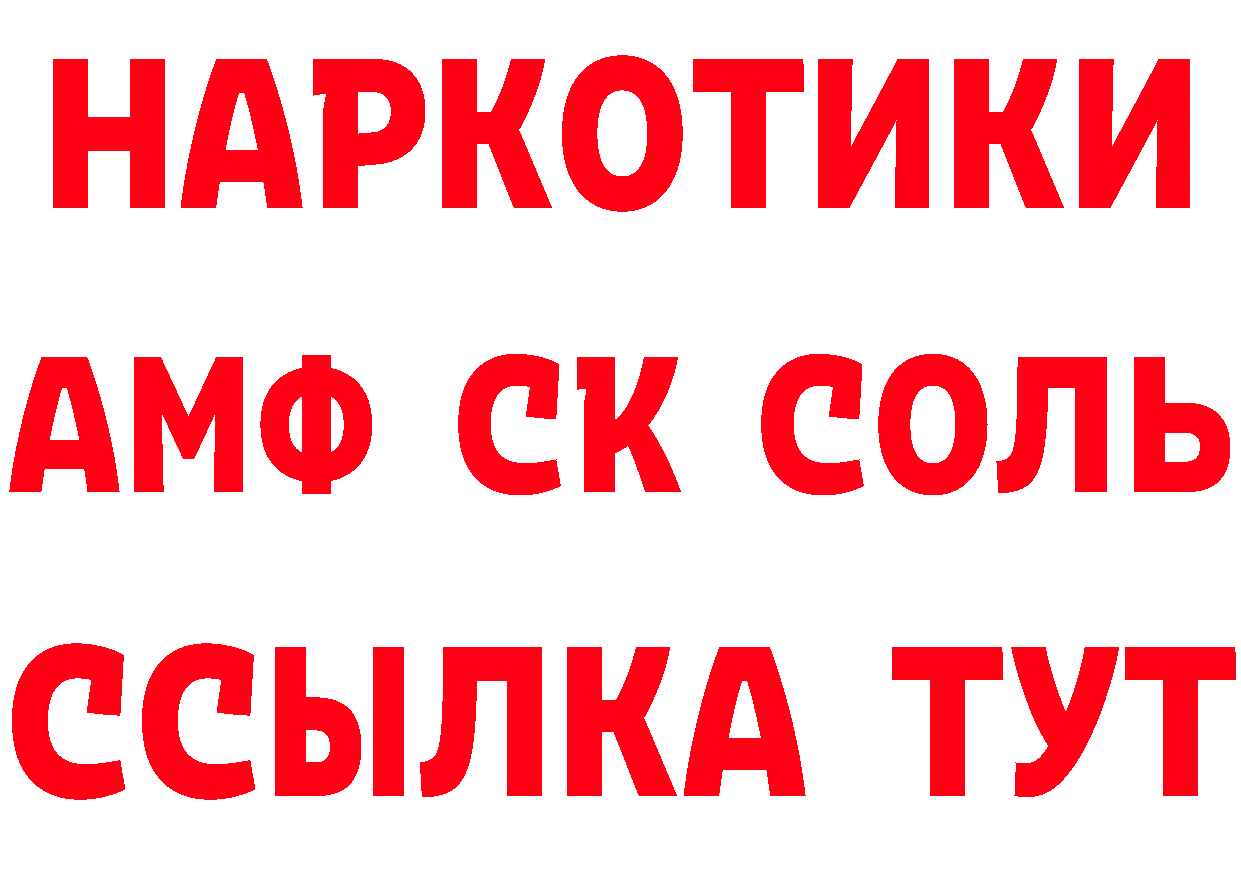 НАРКОТИКИ

АМФ СК СОЛЬ

ССЫЛКА ТУТ